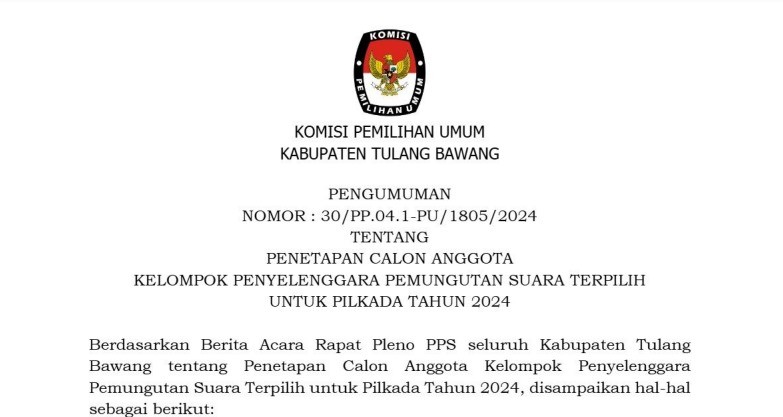 KOMISI
PEMILIHAN UMUM

KOMISI PEMILIHAN UMUM
KABUPATEN TULANG BAWANG

PENGUMUMAN
NOMOR : 30/PP.04.1-PU/1805/2024
TENTANG
PENETAPAN CALON ANGGOTA
KELOMPOK PENYELENGGARA PEMUNGUTAN SUARA TERPILIH
UNTUK PILKADA TAHUN 2024

Berdasarkan Berita Acara Rapat Pleno PPS seluruh Kabupaten Tulang Bawang tentang Penetapan Calon Anggota Kelompok Penyelenggara Pemungutan Suara Terpilih untuk Pilkada Tahun 2024, disampaikan hal-hal sebagai berikut: